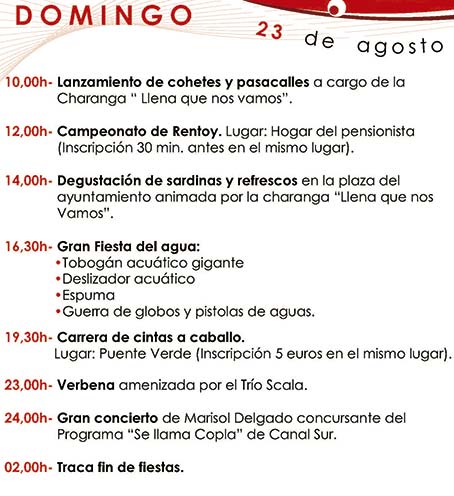 DOMINGO

23 de agosto

10,00h- Lanzamiento de cohetes y pasacalles a cargo de la Charanga " Llena que nos vamos".

12,00h- Campeonato de Rentoy. Lugar: Hogar del pensionista (Inscripción 30 min. antes en el mismo lugar).

14,00h- Degustación de sardinas y refrescos en la plaza del ayuntamiento animada por la charanga "Llena que nos Vamos".

16,30h- Gran Fiesta del agua:
•Tobogán acuático gigante
•Deslizador acuático
•Espuma
•Guerra de globos y pistolas de aguas.

19,30h- Carrera de cintas a caballo.
Lugar: Puente Verde (Inscripción 5 euros en el mismo lugar).

23,00h- Verbena amenizada por el Trío Scala.

24,00h- Gran concierto de Marisol Delgado concursante del Programa "Se llama Copla" de Canal Sur.

02,00h- Traca fin de fiestas.